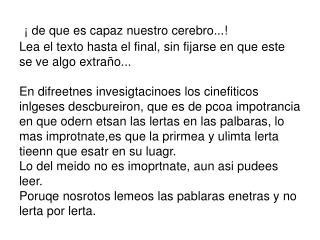 ¡ de que es capaz nuestro cerebro...!
Lea el texto hasta el final, sin fijarse en que este se ve algo extraño...

En difreetnes invesigtacinoes los cinefiticos inlgeses descbureiron, que es de pcoa impotrancia en que odern etsan las lertas en las palbaras, lo mas improtnate,es que la prirmea y ulimta lerta tieenn que esatr en su luagr.
Lo del meido no es imoprtnate, aun asi pudees leer.
Poruqe nosrotos lemeos las pablaras enetras y no lerta por lerta.